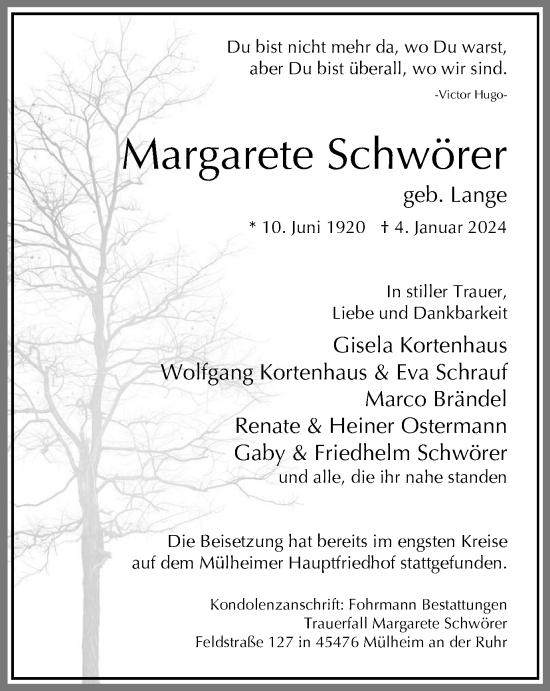 Du bist nicht mehr da, wo Du warst,
aber Du bist überall, wo wir sind.
-Victor Hugo-

Margarete Schwörer
geb. Lange
* 10. Juni 1920 † 4. Januar 2024

In stiller Trauer,
Liebe und Dankbarkeit
Gisela Kortenhaus
Wolfgang Kortenhaus & Eva Schrauf
Marco Brändel
Renate & Heiner Ostermann
Gaby & Friedhelm Schwörer
und alle, die ihr nahe standen

Die Beisetzung hat bereits im engsten Kreise auf dem Mülheimer Hauptfriedhof stattgefunden.

Kondolenzanschrift: Fohrmann Bestattungen
Trauerfall Margarete Schwörer
Feldstraße 127 in 45476 Mülheim an der Ruhr